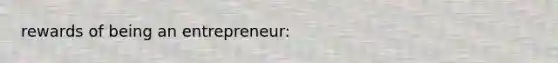 rewards of being an entrepreneur: